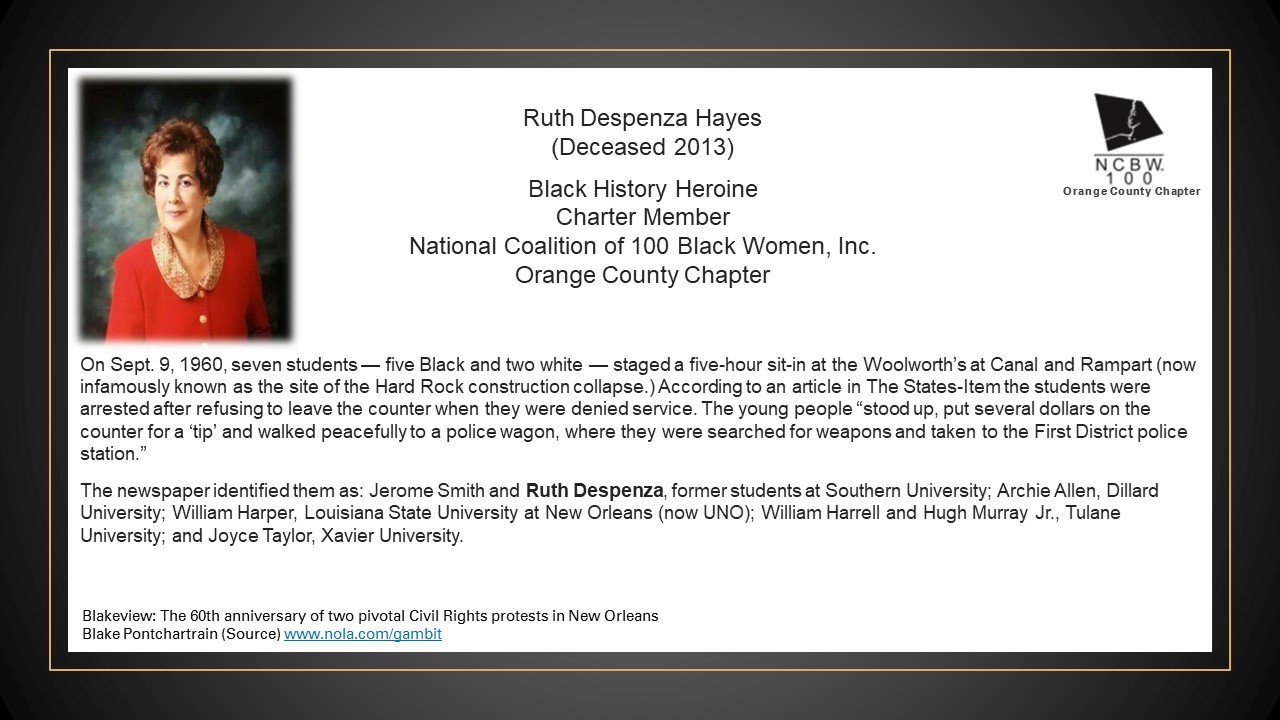 Ruth Despenza Hayes
(Deceased 2013)

Black History Heroine
Charter Member
National Coalition of 100 Black Women, Inc.
Orange County Chapter

NCBW.
100
Orange County Chapter

On Sept. 9, 1960, seven students — five Black and two white — staged a five-hour sit-in at the Woolworth's at Canal and Rampart (now infamously known as the site of the Hard Rock construction collapse.) According to an article in The States-Item the students were arrested after refusing to leave the counter when they were denied service. The young people "stood up, put several dollars on the counter for a 'tip' and walked peacefully to a police wagon, where they were searched for weapons and taken to the First District police station."

The newspaper identified them as: Jerome Smith and Ruth Despenza, former students at Southern University; Archie Allen, Dillard University; William Harper, Louisiana State University at New Orleans (now UNO); William Harrell and Hugh Murray Jr., Tulane University; and Joyce Taylor, Xavier University.

Blakeview: The 60th anniversary of two pivotal Civil Rights protests in New Orleans
Blake Pontchartrain (Source) www.nola.com/gambit